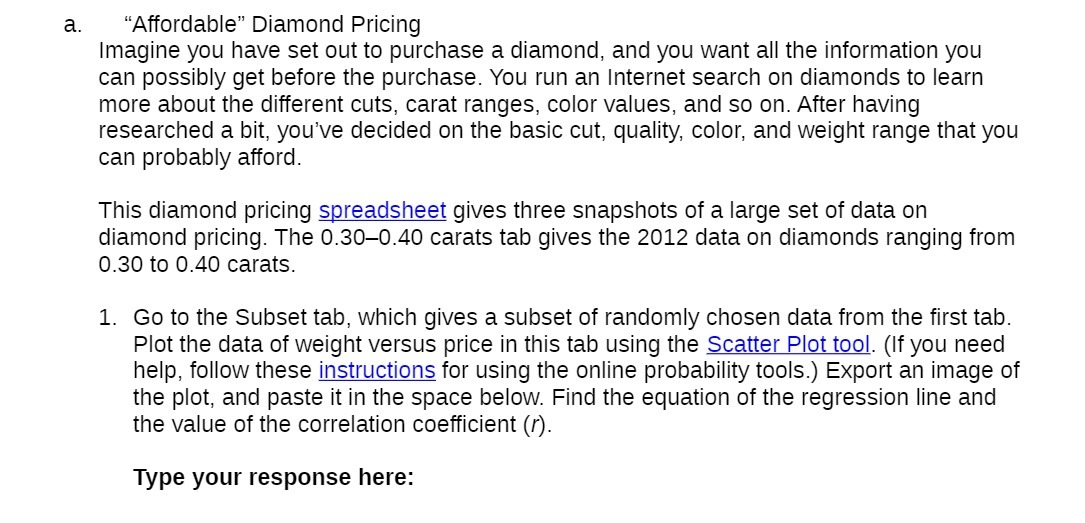 a. “Affordable” Diamond Pricing
Imagine you have set out to purchase a diamond, and you want all the information you can possibly get before the purchase. You run an Internet search on diamonds to learn more about the different cuts, carat ranges, color values, and so on. After having researched a bit, you’ve decided on the basic cut, quality, color, and weight range that you can probably afford.

This diamond pricing spreadsheet gives three snapshots of a large set of data on diamond pricing. The 0.30–0.40 carats tab gives the 2012 data on diamonds ranging from 0.30 to 0.40 carats.

1. Go to the Subset tab, which gives a subset of randomly chosen data from the first tab. Plot the data of weight versus price in this tab using the Scatter Plot tool. (If you need help, follow these instructions for using the online probability tools.) Export an image of the plot, and paste it in the space below. Find the equation of the regression line and the value of the correlation coefficient ($r$).

Type your response here: